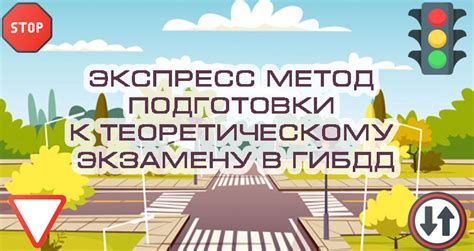 STOP

ЭКСПРЕСС МЕТОД ПОДГОТОВКИ К ТЕОРЕТИЧЕСКОМУ ЭКЗАМЕНУ В ГИБДД